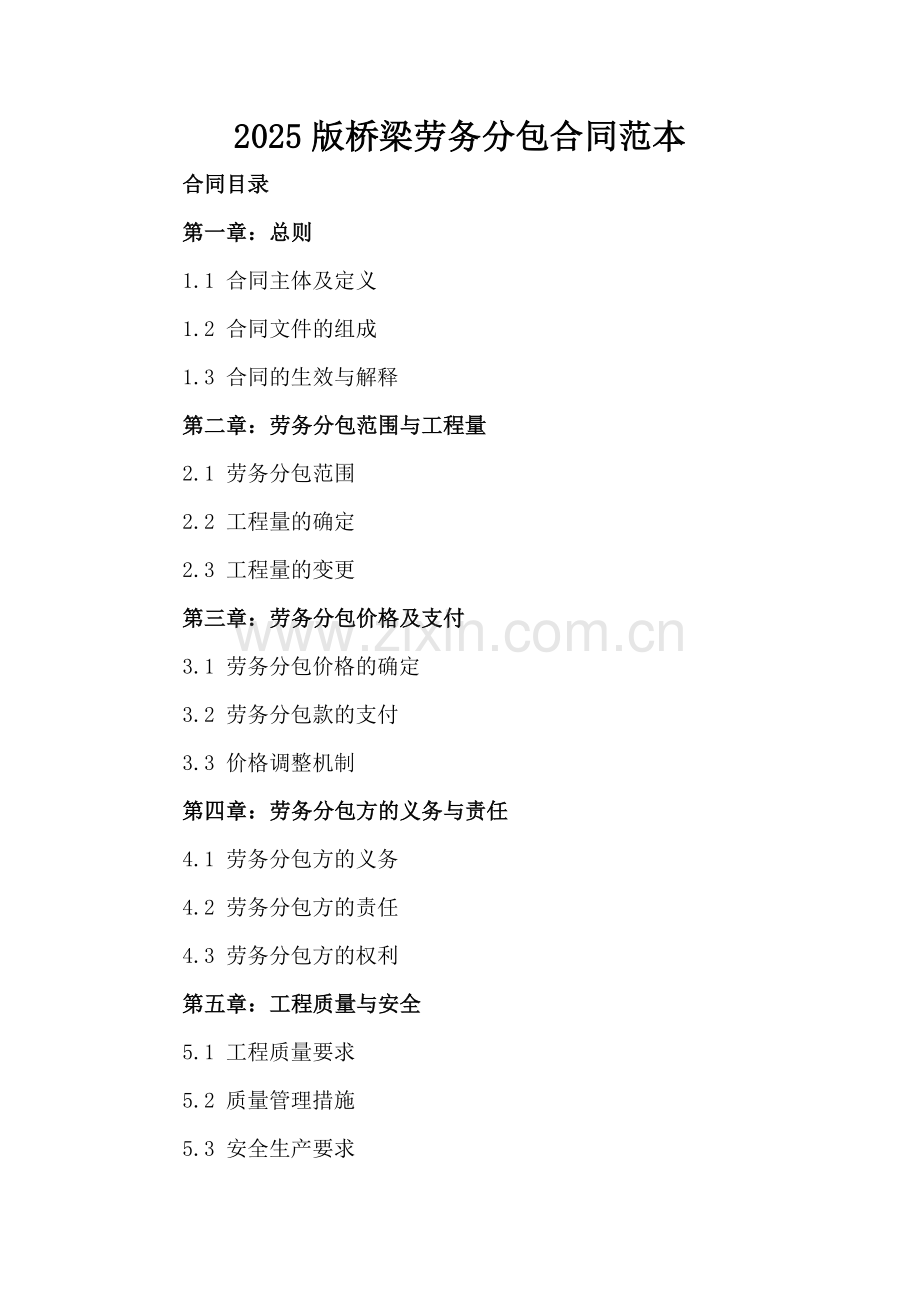 2025版桥梁劳务分包合同范本

合同目录

第一章：总则

1.1 合同主体及定义

1.2 合同文件的组成

1.3 合同的生效与解释

第二章：劳务分包范围与工程量

2.1 劳务分包范围

2.2 工程量的确定

2.3 工程量的变更

第三章：劳务分包价格及支付

3.1 劳务分包价格的确定

3.2 劳务分包款的支付

3.3 价格调整机制

第四章：劳务分包方的义务与责任

4.1 劳务分包方的义务

4.2 劳务分包方的责任

4.3 劳务分包方的权利

第五章：工程质量与安全

5.1 工程质量要求

5.2 质量管理措施

5.3 安全生产要求

www.zixin.com.cn